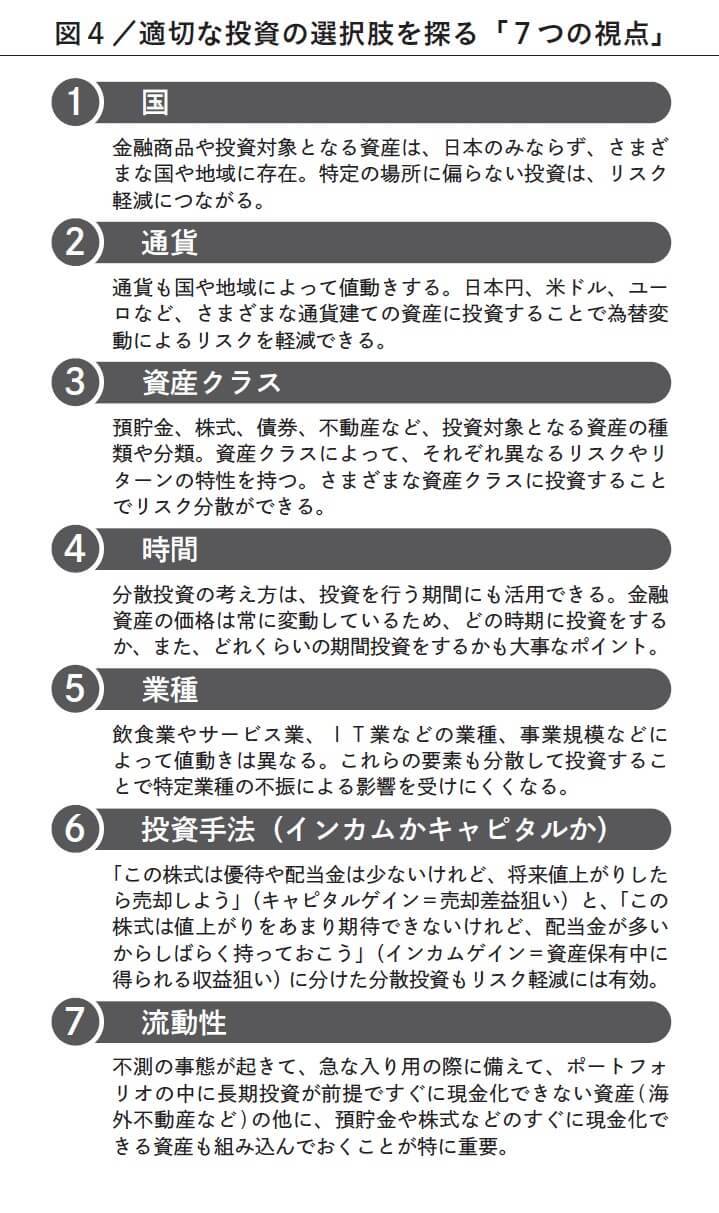 図４／適切な投資の選択肢を探る「７つの視点」

1 国

金融商品や投資対象となる資産は、日本のみならず、さまざまな国や地域に存在。特定の場所に偏らない投資は、リスク軽減につながる。

2 通貨

通貨も国や地域によって値動きする。日本円、米ドル、ユーロなど、さまざまな通貨建ての資産に投資することで為替変動によるリスクを軽減できる。

3 資産クラス

預貯金、株式、債券、不動産など、投資対象となる資産の種類や分類。資産クラスによって、それぞれ異なるリスクやリターンの特性を持つ。さまざまな資産クラスに投資することでリスク分散ができる。

4 時間

分散投資の考え方は、投資を行う期間にも活用できる。金融資産の価格は常に変動しているため、どの時期に投資をするか、また、どれくらいの期間投資をするかも大事なポイント。

5 業種

飲食業やサービス業、ＩＴ業などの業種、事業規模などによって値動きは異なる。これらの要素も分散して投資することで特定業種の不振による影響を受けにくくなる。

6 投資手法（インカムかキャピタルか）

「この株式は優待や配当金は少ないけれど、将来値上がりしたら売却しよう」（キャピタルゲイン＝売却差益狙い）と、「この株式は値上がりをあまり期待できないけれど、配当金が多いからしばらく持っておこう」（インカムゲイン＝資産保有中に得られる収益狙い）に分けた分散投資もリスク軽減には有効。

7 流動性

不測の事態が起きて、急な入り用の際に備えて、ポートフォリオの中に長期投資が前提ですぐに現金化できない資産（海外不動産など）の他に、預貯金や株式などのすぐに現金化できる資産も組み込んでおくことが特に重要。